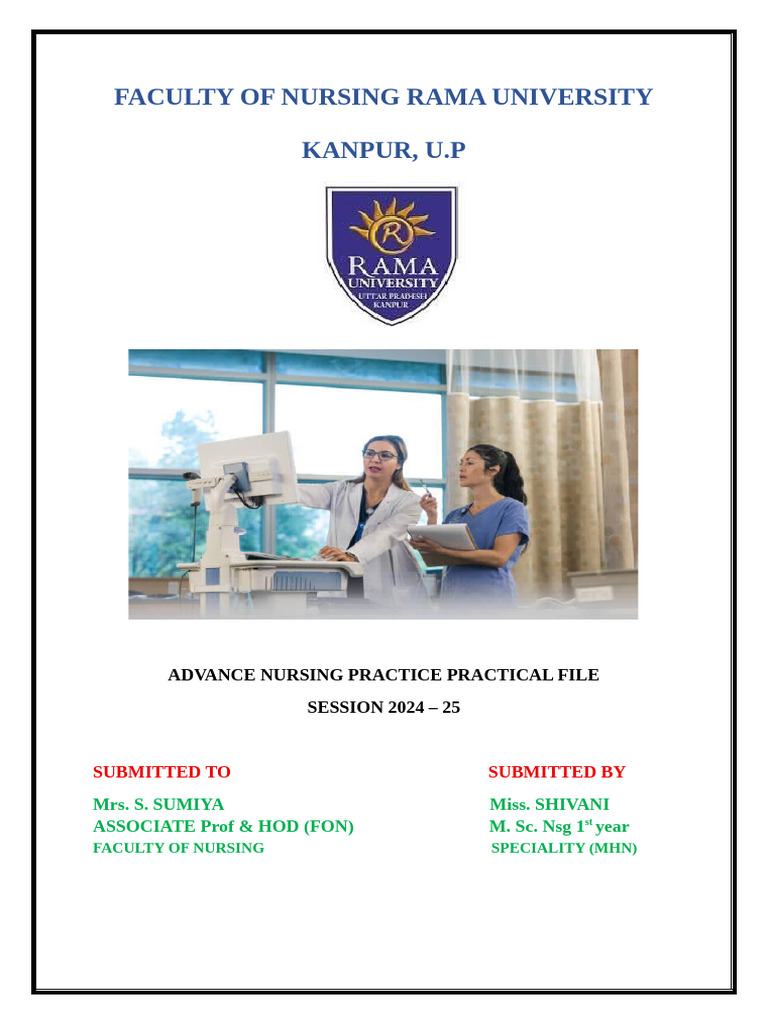 FACULTY OF NURSING RAMA UNIVERSITY

KANPUR, U.P

R
RAMA
UNIVERSITY
UTTAR PRADESH
KANPUR

ADVANCE NURSING PRACTICE PRACTICAL FILE

SESSION 2024 – 25

SUBMITTED TO

Mrs. S. SUMIYA
ASSOCIATE Prof & HOD (FON)
FACULTY OF NURSING

SUBMITTED BY

Miss. SHIVANI
M. Sc. Nsg 1$^{st}$ year
SPECIALITY (MHN)